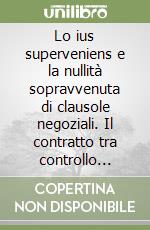 unilibro

Lo ius superveniens e la nullità sopravvenuta di clausole negoziali. Il contratto tra controllo...

COPERTINA NON DISPONIBILE